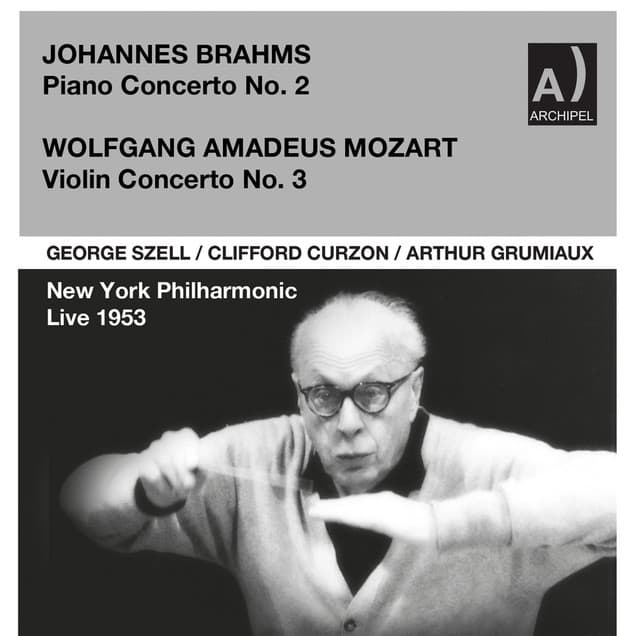 JOHANNES BRAHMS
Piano Concerto No. 2

A)
ARCHIPEL

WOLFGANG AMADEUS MOZART
Violin Concerto No. 3

GEORGE SZELL / CLIFFORD CURZON / ARTHUR GRUMIAUX

New York Philharmonic
Live 1953